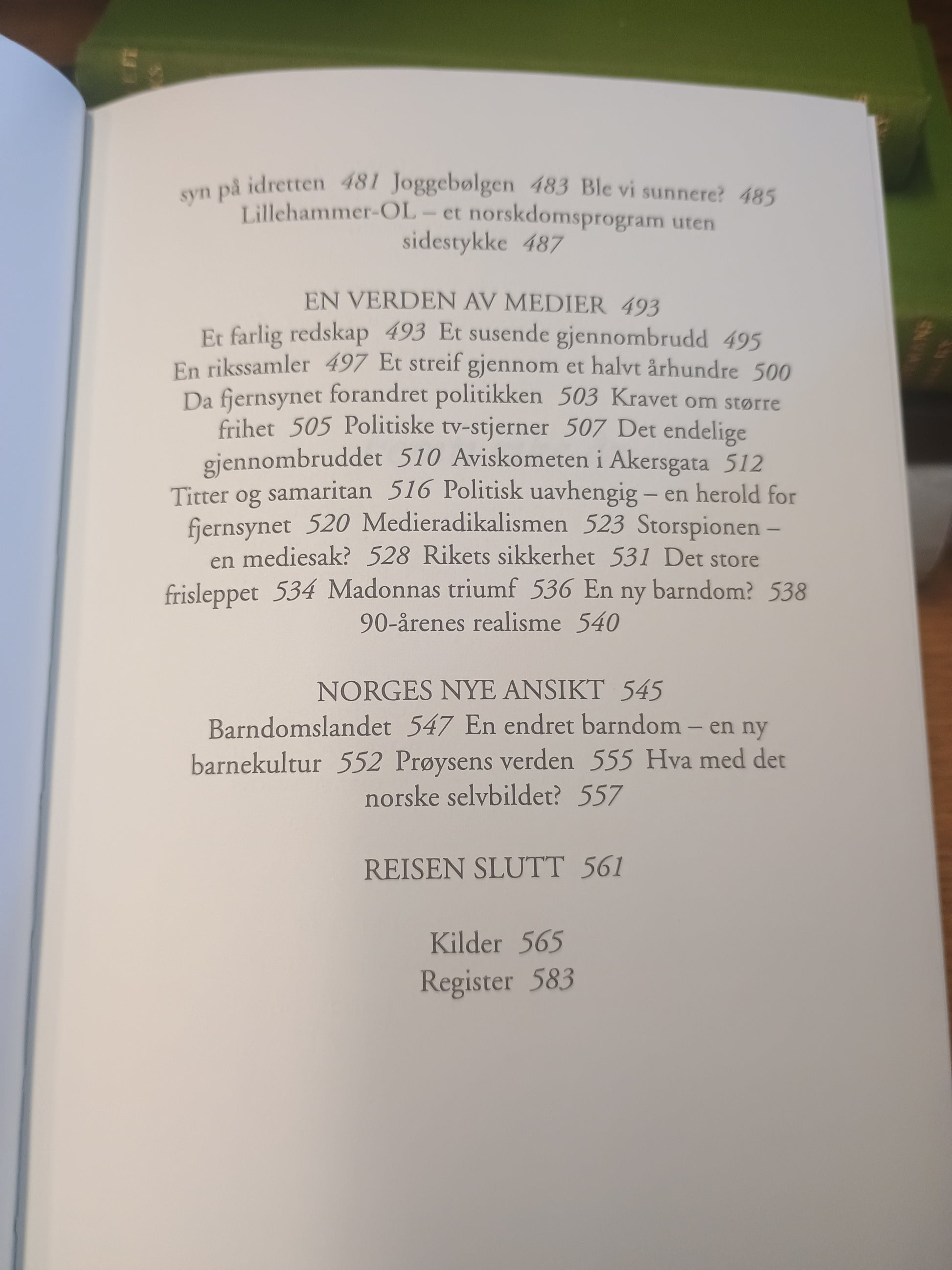 syn på idretten 481 Joggebølgen 483 Ble vi sunnere? 485 Lillehammer-OL – et norskdomsprogram uten sidestykke 487

EN VERDEN AV MEDIER 493

Et farlig redskap 493 Et susende gjennombrudd 495 En rikssamler 497 Et streif gjennom et halvt århundre 500 Da fjernsynet forandret politikken 503 Kravet om større frihet 505 Politiske tv-stjerner 507 Det endelige gjennombruddet 510 Aviskometen i Akersgata 512 Titter og samaritan 516 Politisk uavhengig – en herold for fjernsynet 520 Medieradikalismen 523 Storspionen – en mediesak? 528 Rikets sikkerhet 531 Det store frisleppet 534 Madonnas triumf 536 En ny barndom? 538 90-årenes realisme 540

NORGES NYE ANSIKT 545

Barndomslandet 547 En endret barndom – en ny barnekultur 552 Prøysens verden 555 Hva med det norske selvbildet? 557

REISEN SLUTT 561

Kilder 565
Register 583